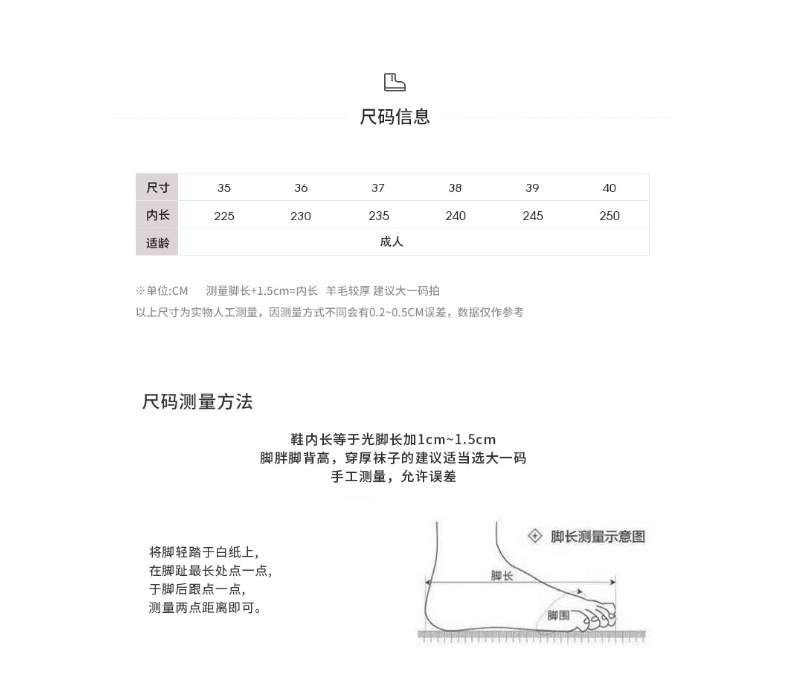 尺码信息

| 尺寸 | 35 | 36 | 37 | 38 | 39 | 40 |
|---|---|---|---|---|---|---|
| 内长 | 225 | 230 | 235 | 240 | 245 | 250 |
| 适龄 | 成人 | | | | | |

※单位:CM 测量脚长+1.5cm=内长 羊毛较厚 建议大一码拍
以上尺寸为实物人工测量，因测量方式不同会有0.2~0.5CM误差，数据仅作参考

尺码测量方法

鞋内长等于光脚长加1cm~1.5cm
脚胖脚背高，穿厚袜子的建议适当选大一码
手工测量，允许误差

将脚轻踏于白纸上,
在脚趾最长处点一点,
于脚后跟点一点,
测量两点距离即可。

脚长测量示意图

脚长

脚围